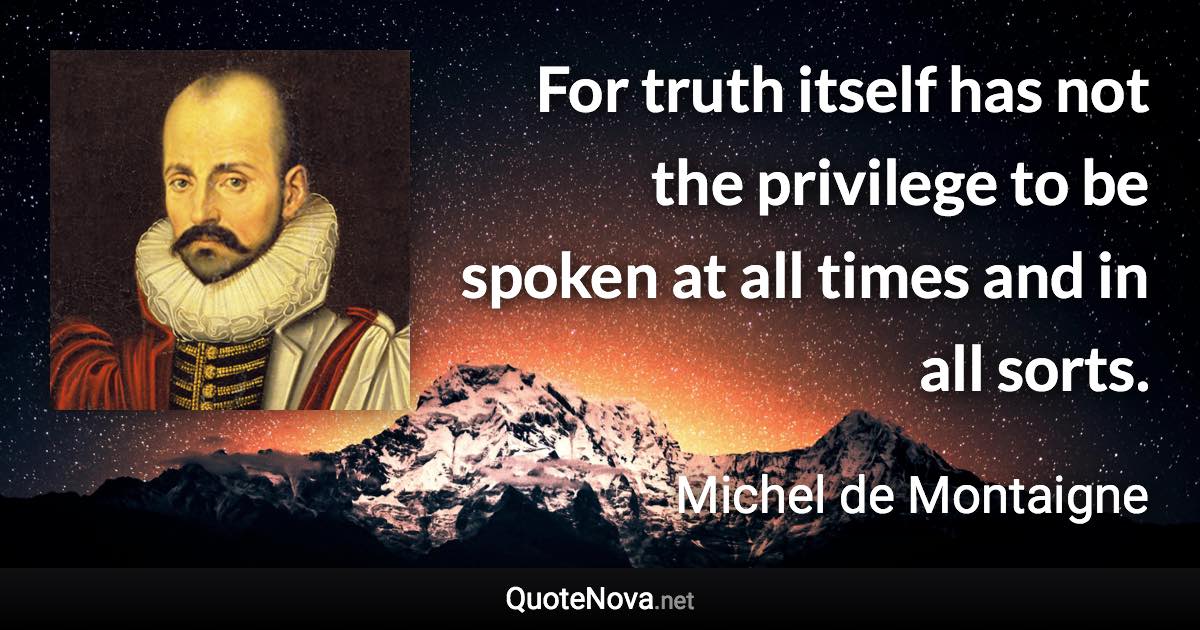 For truth itself has not the privilege to be spoken at all times and in all sorts.

Michel de Montaigne

QuoteNova.net